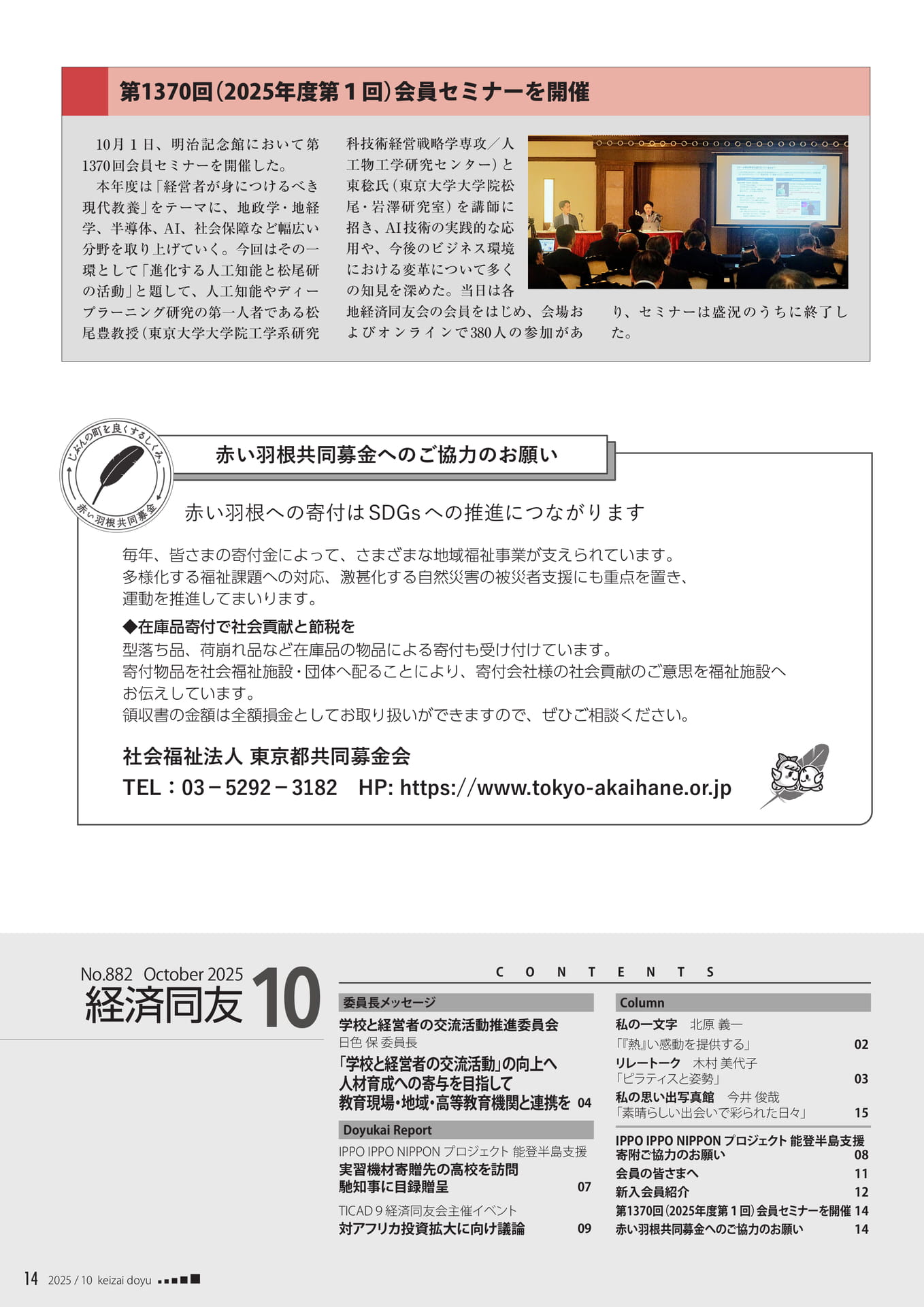 第1370回(2025年度第1回)会員セミナーを開催

10月1日、明治記念館において第1370回会員セミナーを開催した。

本年度は「経営者が身につけるべき現代教養」をテーマに、地政学・地経学、半導体、AI、社会保障など幅広い分野を取り上げていく。今回はその一環として「進化する人工知能と松尾研の活動」と題して、人工知能やディープラーニング研究の第一人者である松尾豊教授(東京大学大学院工学系研究科技術経営戦略学専攻/人工物工学研究センター)と東稔氏(東京大学大学院松尾・岩澤研究室)を講師に招き、AI技術の実践的な応用や、今後のビジネス環境における変革について多くの知見を深めた。当日は各地経済同友会の会員をはじめ、会場およびオンラインで380人の参加があり、セミナーは盛況のうちに終了した。

じぶんの町を良くするしくみ。
赤い羽根共同募金

赤い羽根共同募金へのご協力のお願い

赤い羽根への寄付はSDGsへの推進につながります

毎年、皆さまの寄付金によって、さまざまな地域福祉事業が支えられています。
多様化する福祉課題への対応、激甚化する自然災害の被災者支援にも重点を置き、
運動を推進してまいります。

◆在庫品寄付で社会貢献と節税を
型落ち品、荷崩れ品など在庫品の物品による寄付も受け付けています。
寄付物品を社会福祉施設・団体へ配ることにより、寄付会社様の社会貢献のご意思を福祉施設へお伝えしています。
領収書の金額は全額損金としてお取り扱いができますので、ぜひご相談ください。

社会福祉法人 東京都共同募金会
TEL:03－5292－3182 HP: https://www.tokyo-akaihane.or.jp

No.882 October 2025
経済同友 10

CONTENTS

委員長メッセージ
学校と経営者の交流活動推進委員会
日色 保 委員長
「学校と経営者の交流活動」の向上へ
人材育成への寄与を目指して
教育現場・地域・高等教育機関と連携を 04

Doyukai Report
IPPO IPPO NIPPON プロジェクト 能登半島支援
実習機材寄贈先の高校を訪問
馳知事に目録贈呈 07
TICAD 9 経済同友会主催イベント
対アフリカ投資拡大に向け議論 09

Column
私の一文字 北原 義一
「『熱』い感動を提供する」 02
リレートーク 木村 美代子
「ピラティスと姿勢」 03
私の思い出写真館 今井 俊哉
「素晴らしい出会いで彩られた日々」 15

IPPO IPPO NIPPON プロジェクト 能登半島支援
寄附ご協力のお願い 08
会員の皆さまへ 11
新入会員紹介 12
第1370回(2025年度第1回)会員セミナーを開催 14
赤い羽根共同募金へのご協力のお願い 14

14 2025 / 10 keizai doyu